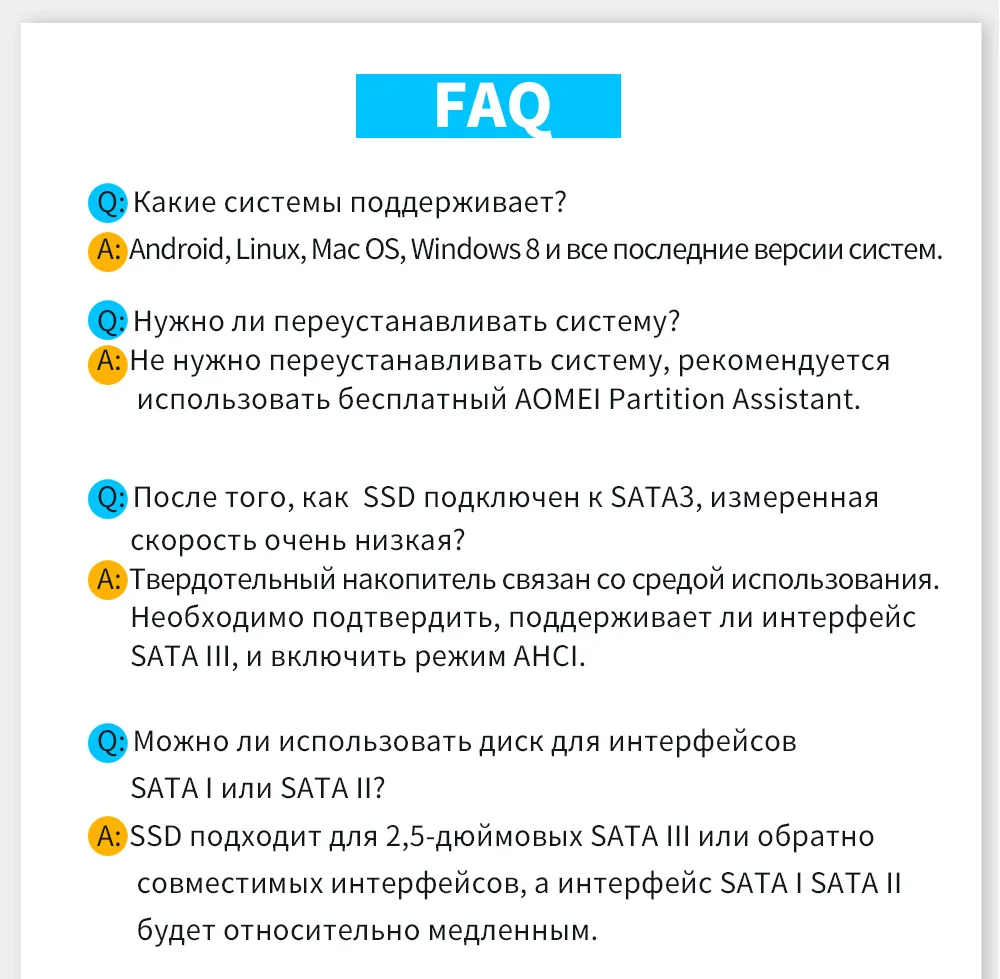 FAQ

Q: Какие системы поддерживает?
A: Android, Linux, Mac OS, Windows 8 и все последние версии систем.

Q: Нужно ли переустанавливать систему?
A: Не нужно переустанавливать систему, рекомендуется использовать бесплатный AOMEI Partition Assistant.

Q: После того, как SSD подключен к SATA3, измеренная скорость очень низкая?
A: Твердотельный накопитель связан со средой использования. Необходимо подтвердить, поддерживает ли интерфейс SATA III, и включить режим AHCI.

Q: Можно ли использовать диск для интерфейсов SATA I или SATA II?
A: SSD подходит для 2,5-дюймовых SATA III или обратно совместимых интерфейсов, а интерфейс SATA I SATA II будет относительно медленным.